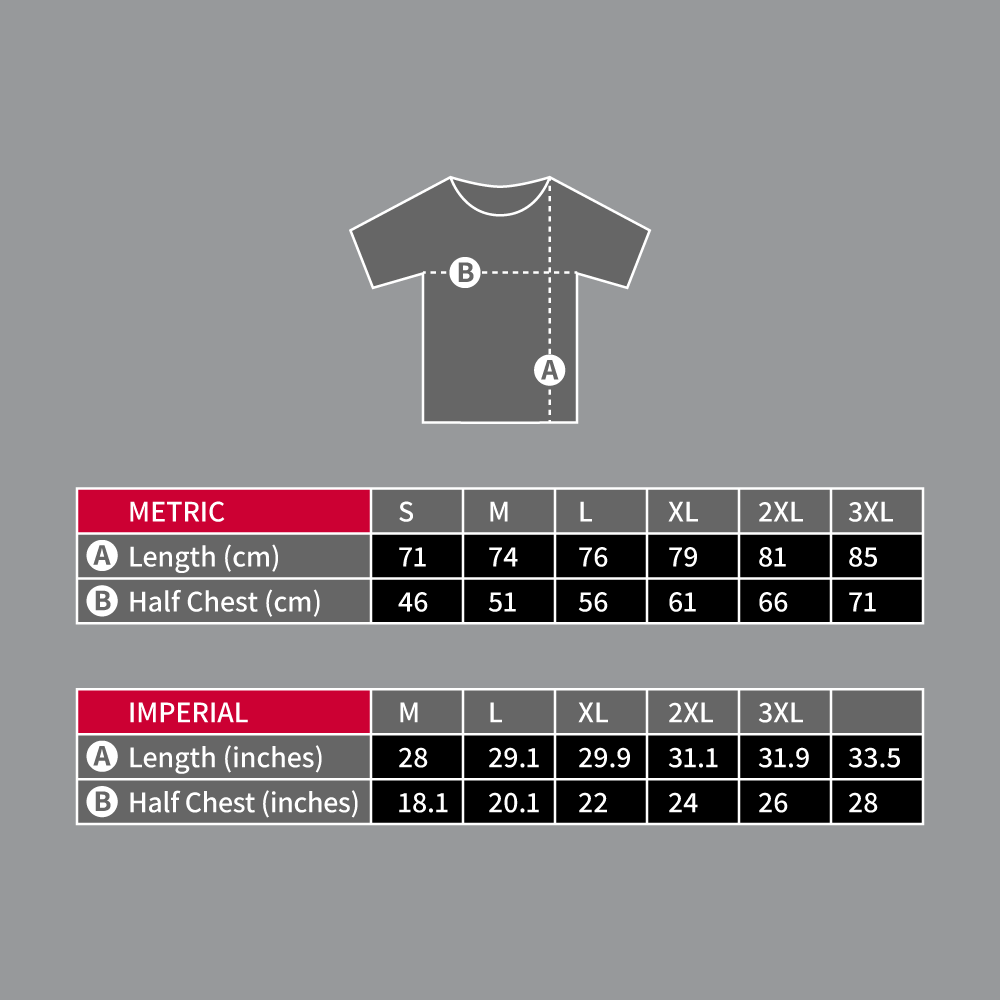 B

A

| METRIC | S | M | L | XL | 2XL | 3XL |
|---|---|---|---|---|---|---|
| A Length (cm) | 71 | 74 | 76 | 79 | 81 | 85 |
| B Half Chest (cm) | 46 | 51 | 56 | 61 | 66 | 71 |

| IMPERIAL | M | L | XL | 2XL | 3XL | |
|---|---|---|---|---|---|---|
| A Length (inches) | 28 | 29.1 | 29.9 | 31.1 | 31.9 | 33.5 |
| B Half Chest (inches) | 18.1 | 20.1 | 22 | 24 | 26 | 28 |